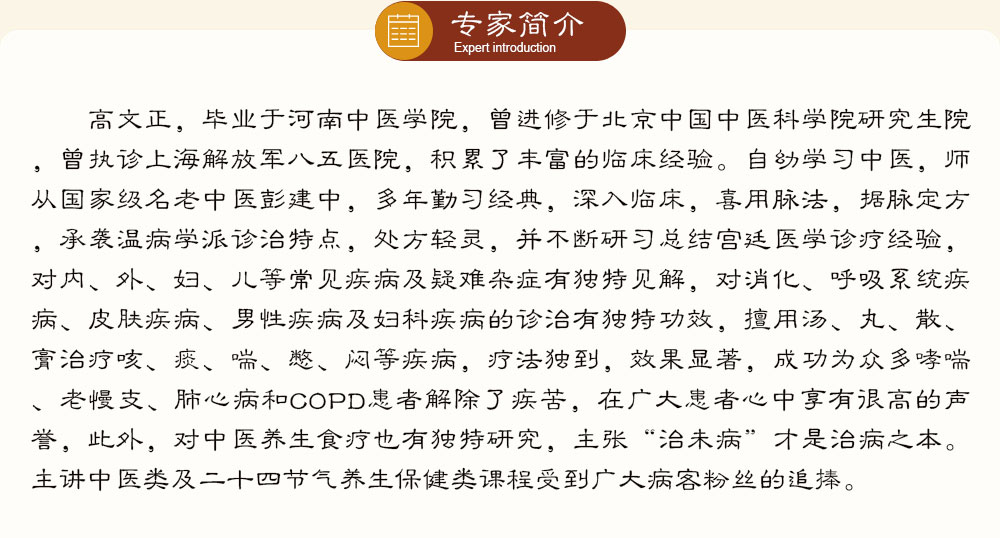 专家简介
Expert introduction

高文正，毕业于河南中医学院，曾进修于北京中国中医科学院研究生院，曾执诊上海解放军八五医院，积累了丰富的临床经验。自幼学习中医，师从国家级名老中医彭建中，多年勤习经典，深入临床，喜用脉法，据脉定方，承袭温病学派诊治特点，处方轻灵，并不断研习总结宫廷医学诊疗经验，对内、外、妇、儿等常见疾病及疑难杂症有独特见解，对消化、呼吸系统疾病、皮肤疾病、男性疾病及妇科疾病的诊治有独特功效，擅用汤、丸、散、膏治疗咳、痰、喘、憋、闷等疾病，疗法独到，效果显著，成功为众多哮喘、老慢支、肺心病和COPD患者解除了疾苦，在广大患者心中享有很高的声誉，此外，对中医养生食疗也有独特研究，主张“治未病”才是治病之本。主讲中医类及二十四节气养生保健类课程受到广大病客粉丝的追捧。